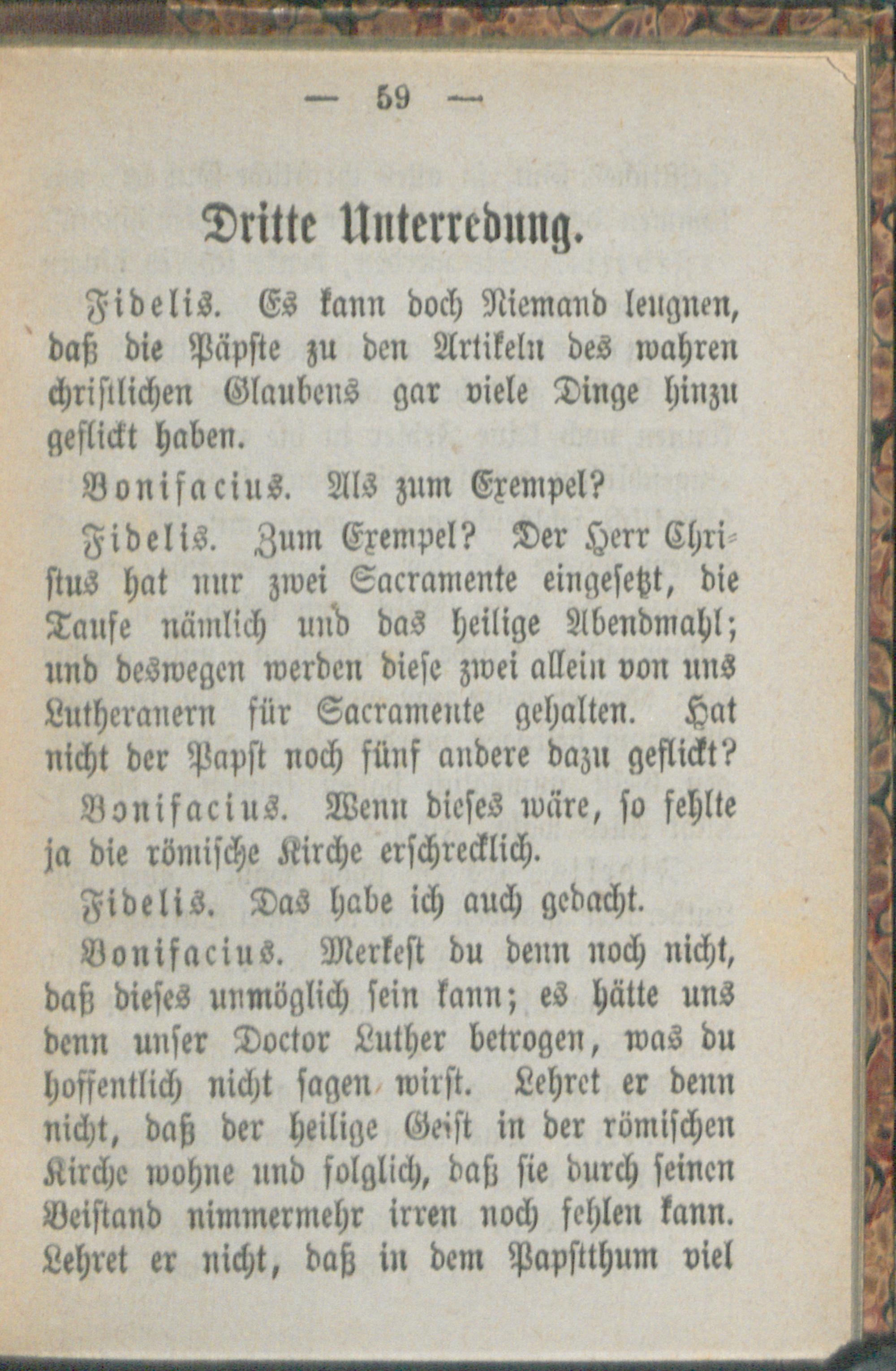 — 59 —

Dritte Unterredung.

Fidelis. Es kann doch Niemand leugnen, daß die Päpste zu den Artikeln des wahren christlichen Glaubens gar viele Dinge hinzu geflickt haben.

Bonifacius. Als zum Exempel?

Fidelis. Zum Exempel? Der Herr Christus hat nur zwei Sacramente eingesetzt, die Taufe nämlich und das heilige Abendmahl; und deswegen werden diese zwei allein von uns Lutheranern für Sacramente gehalten. Hat nicht der Papst noch fünf andere dazu geflickt?

Bonifacius. Wenn dieses wäre, so fehlte ja die römische Kirche erschrecklich.

Fidelis. Das habe ich auch gedacht.

Bonifacius. Merkest du denn noch nicht, daß dieses unmöglich sein kann; es hätte uns denn unser Doctor Luther betrogen, was du hoffentlich nicht sagen wirst. Lehret er denn nicht, daß der heilige Geist in der römischen Kirche wohne und folglich, daß sie durch seinen Beistand nimmermehr irren noch fehlen kann. Lehret er nicht, daß in dem Papstthum viel